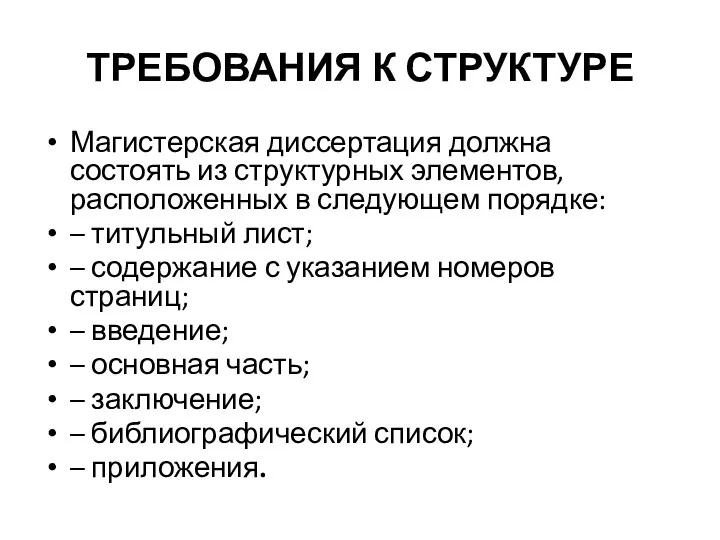 ТРЕБОВАНИЯ К СТРУКТУРЕ

• Магистерская диссертация должна состоять из структурных элементов, расположенных в следующем порядке:
• – титульный лист;
• – содержание с указанием номеров страниц;
• – введение;
• – основная часть;
• – заключение;
• – библиографический список;
• – приложения.